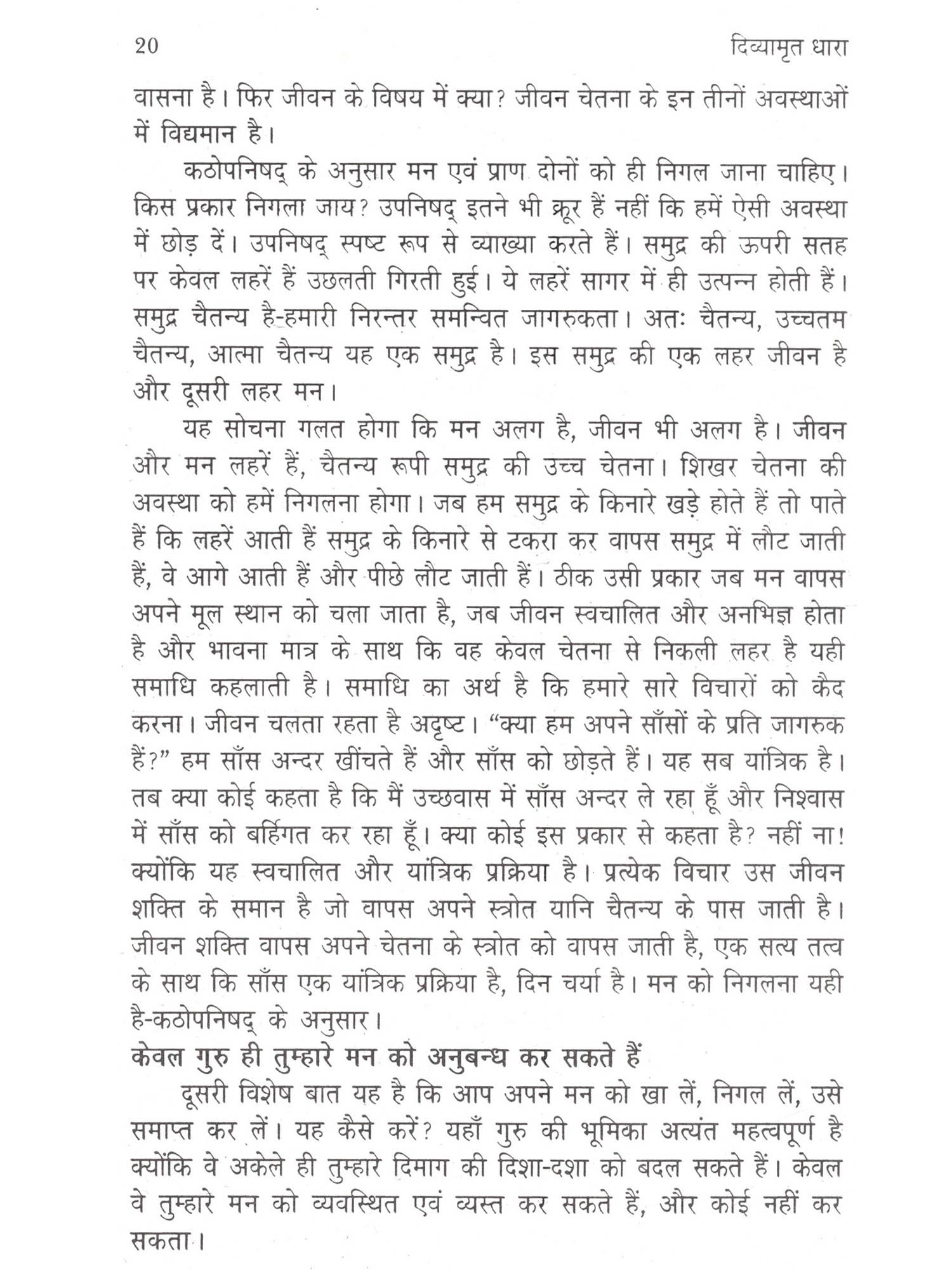 20 दिव्यामृत धारा

वासना है। फिर जीवन के विषय में क्या? जीवन चेतना के इन तीनों अवस्थाओं में विद्यमान है।

कठोपनिषद् के अनुसार मन एवं प्राण दोनों को ही निगल जाना चाहिए। किस प्रकार निगला जाय? उपनिषद् इतने भी क्रूर हैं नहीं कि हमें ऐसी अवस्था में छोड़ दें। उपनिषद् स्पष्ट रूप से व्याख्या करते हैं। समुद्र की ऊपरी सतह पर केवल लहरें हैं उछलती गिरती हुई। ये लहरें सागर में ही उत्पन्न होती हैं। समुद्र चैतन्य है-हमारी निरन्तर समन्वित जागरुकता। अतः चैतन्य, उच्चतम चैतन्य, आत्मा चैतन्य यह एक समुद्र है। इस समुद्र की एक लहर जीवन है और दूसरी लहर मन।

यह सोचना गलत होगा कि मन अलग है, जीवन भी अलग है। जीवन और मन लहरें हैं, चैतन्य रूपी समुद्र की उच्च चेतना। शिखर चेतना की अवस्था को हमें निगलना होगा। जब हम समुद्र के किनारे खड़े होते हैं तो पाते हैं कि लहरें आती हैं समुद्र के किनारे से टकरा कर वापस समुद्र में लौट जाती हैं, वे आगे आती हैं और पीछे लौट जाती हैं। ठीक उसी प्रकार जब मन वापस अपने मूल स्थान को चला जाता है, जब जीवन स्वचालित और अनभिज्ञ होता है और भावना मात्र के साथ कि वह केवल चेतना से निकली लहर है यही समाधि कहलाती है। समाधि का अर्थ है कि हमारे सारे विचारों को कैद करना। जीवन चलता रहता है अदृष्ट। "क्या हम अपने साँसों के प्रति जागरुक हैं?" हम साँस अन्दर खींचते हैं और साँस को छोड़ते हैं। यह सब यांत्रिक है। तब क्या कोई कहता है कि मैं उच्छवास में साँस अन्दर ले रहा हूँ और निश्वास में साँस को बर्हिगत कर रहा हूँ। क्या कोई इस प्रकार से कहता है? नहीं ना! क्योंकि यह स्वचालित और यांत्रिक प्रक्रिया है। प्रत्येक विचार उस जीवन शक्ति के समान है जो वापस अपने स्त्रोत यानि चैतन्य के पास जाती है। जीवन शक्ति वापस अपने चेतना के स्त्रोत को वापस जाती है, एक सत्य तत्व के साथ कि साँस एक यांत्रिक प्रक्रिया है, दिन चर्या है। मन को निगलना यही है-कठोपनिषद् के अनुसार।

केवल गुरु ही तुम्हारे मन को अनुबन्ध कर सकते हैं

दूसरी विशेष बात यह है कि आप अपने मन को खा लें, निगल लें, उसे समाप्त कर लें। यह कैसे करें? यहाँ गुरु की भूमिका अत्यंत महत्वपूर्ण है क्योंकि वे अकेले ही तुम्हारे दिमाग की दिशा-दशा को बदल सकते हैं। केवल वे तुम्हारे मन को व्यवस्थित एवं व्यस्त कर सकते हैं, और कोई नहीं कर सकता।